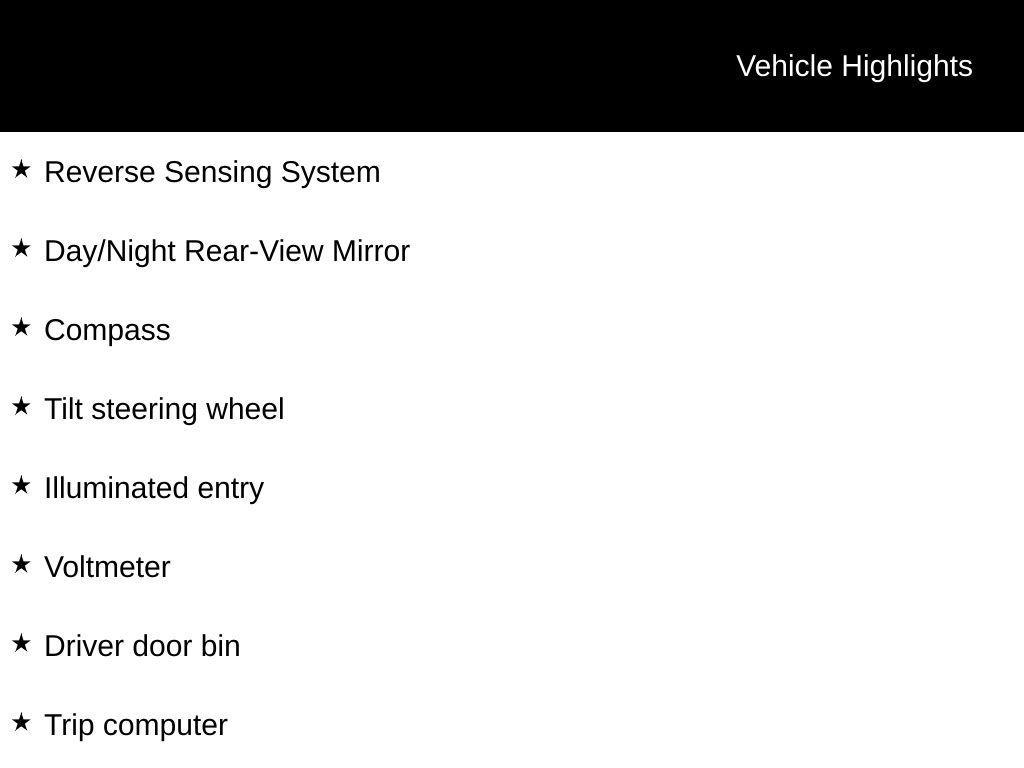 Vehicle Highlights

★ Reverse Sensing System

★ Day/Night Rear-View Mirror

★ Compass

★ Tilt steering wheel

★ Illuminated entry

★ Voltmeter

★ Driver door bin

★ Trip computer